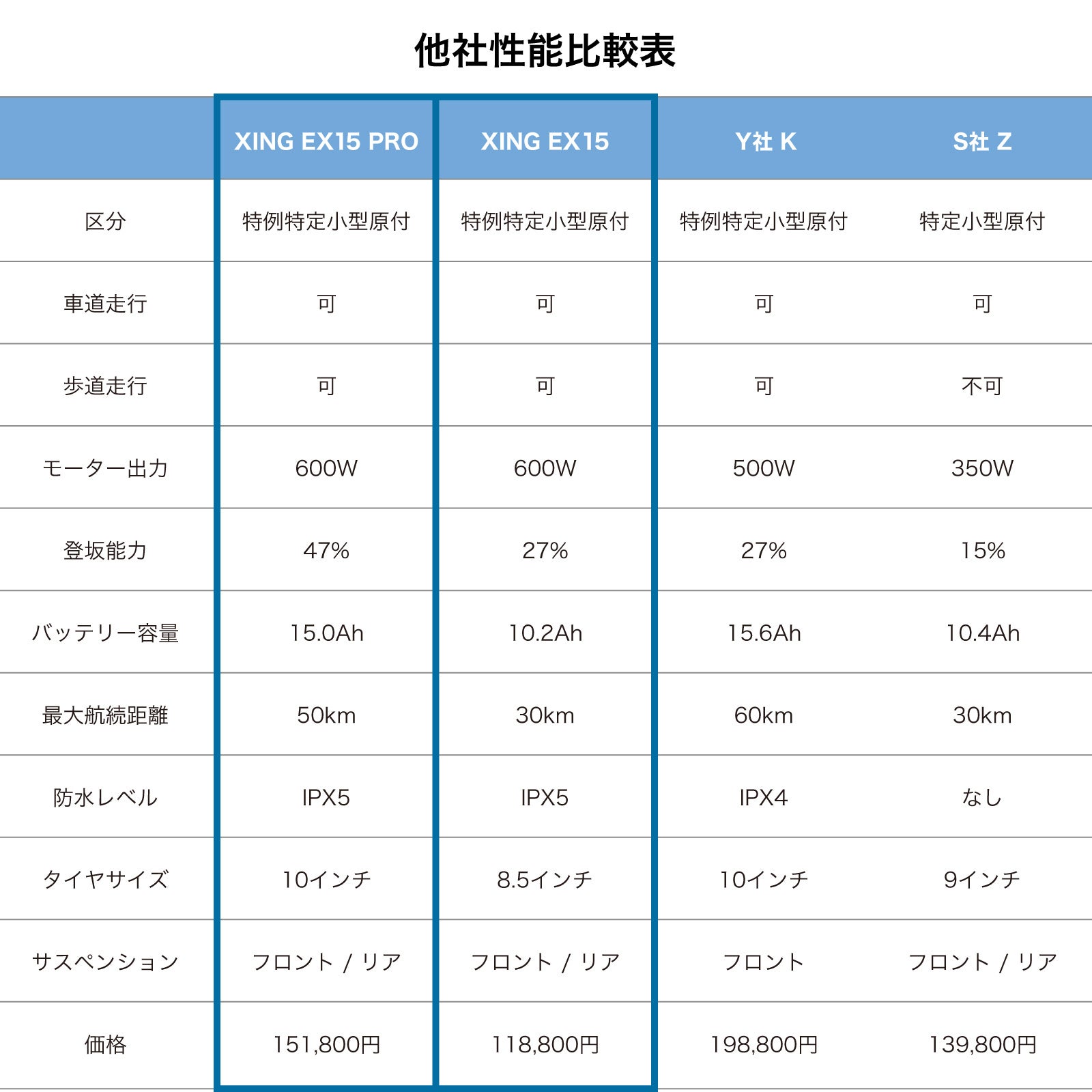 他社性能比較表

| | XING EX15 PRO | XING EX15 | Y社 K | S社 Z |
|---|---|---|---|---|
| 区分 | 特例特定小型原付 | 特例特定小型原付 | 特例特定小型原付 | 特定小型原付 |
| 車道走行 | 可 | 可 | 可 | 可 |
| 歩道走行 | 可 | 可 | 可 | 不可 |
| モーター出力 | 600W | 600W | 500W | 350W |
| 登坂能力 | 47% | 27% | 27% | 15% |
| バッテリー容量 | 15.0Ah | 10.2Ah | 15.6Ah | 10.4Ah |
| 最大航続距離 | 50km | 30km | 60km | 30km |
| 防水レベル | IPX5 | IPX5 | IPX4 | なし |
| タイヤサイズ | 10インチ | 8.5インチ | 10インチ | 9インチ |
| サスペンション | フロント / リア | フロント / リア | フロント | フロント / リア |
| 価格 | 151,800円 | 118,800円 | 198,800円 | 139,800円 |